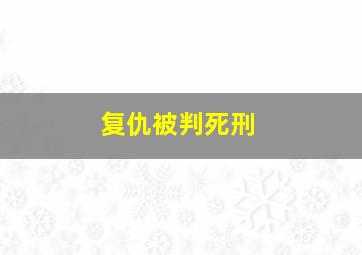 复仇被判死刑